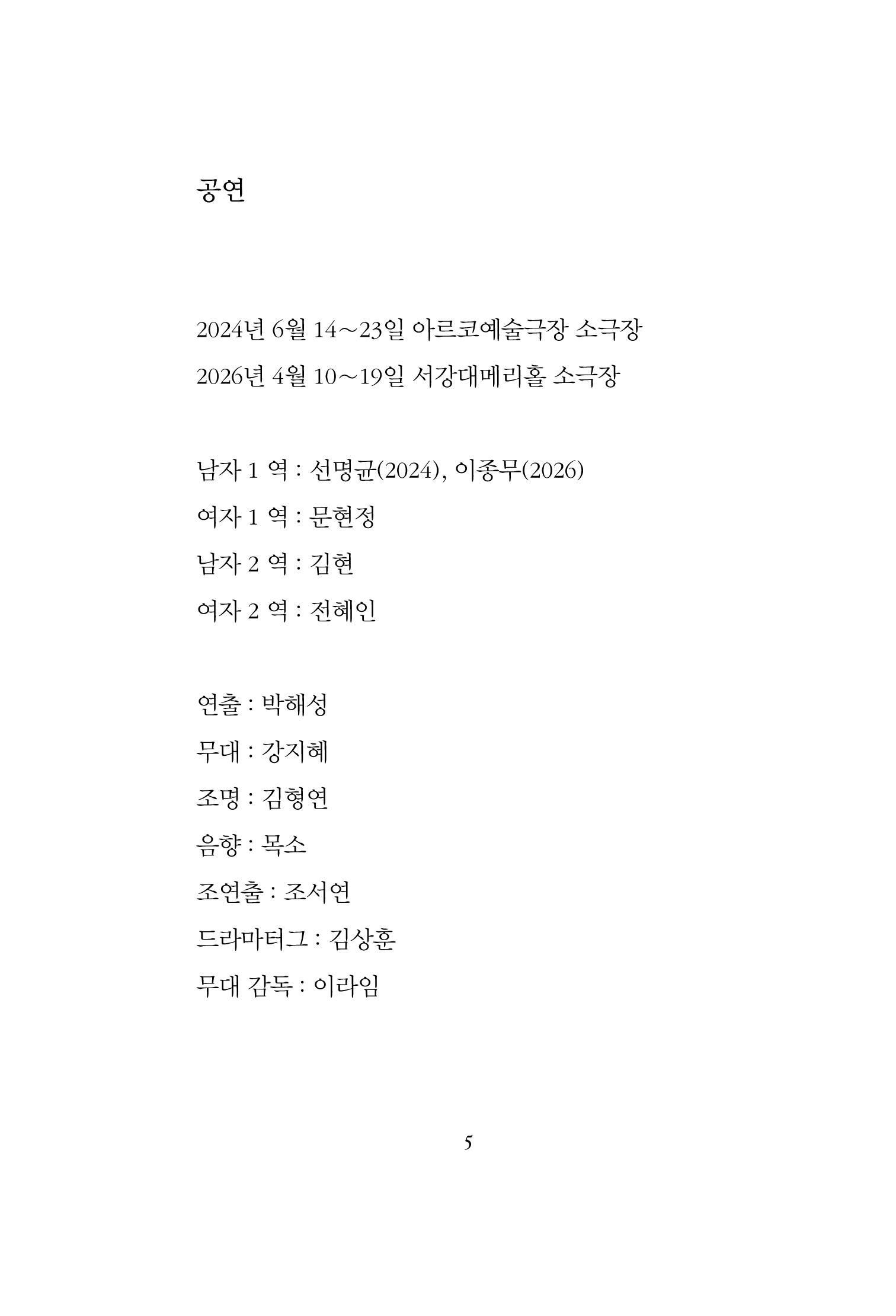 공연

2024년 6월 14~23일 아르코예술극장 소극장
2026년 4월 10~19일 서강대메리홀 소극장

남자 1 역 : 선명균(2024), 이종무(2026)
여자 1 역 : 문현정
남자 2 역 : 김현
여자 2 역 : 전혜인

연출 : 박해성
무대 : 강지혜
조명 : 김형연
음향 : 목소
조연출 : 조서연
드라마터그 : 김상훈
무대 감독 : 이라임

5